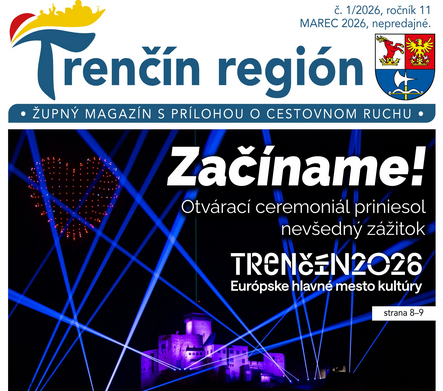 č. 1/2026, ročník 11
MAREC 2026, nepredajné.

Trenčín región

• ŽUPNÝ MAGAZÍN S PRÍLOHOU O CESTOVNOM RUCHU •

Začíname!

Otvárací ceremoniál priniesol nevšedný zážitok

TRENČÍN2026
Európske hlavné mesto kultúry

strana 8–9